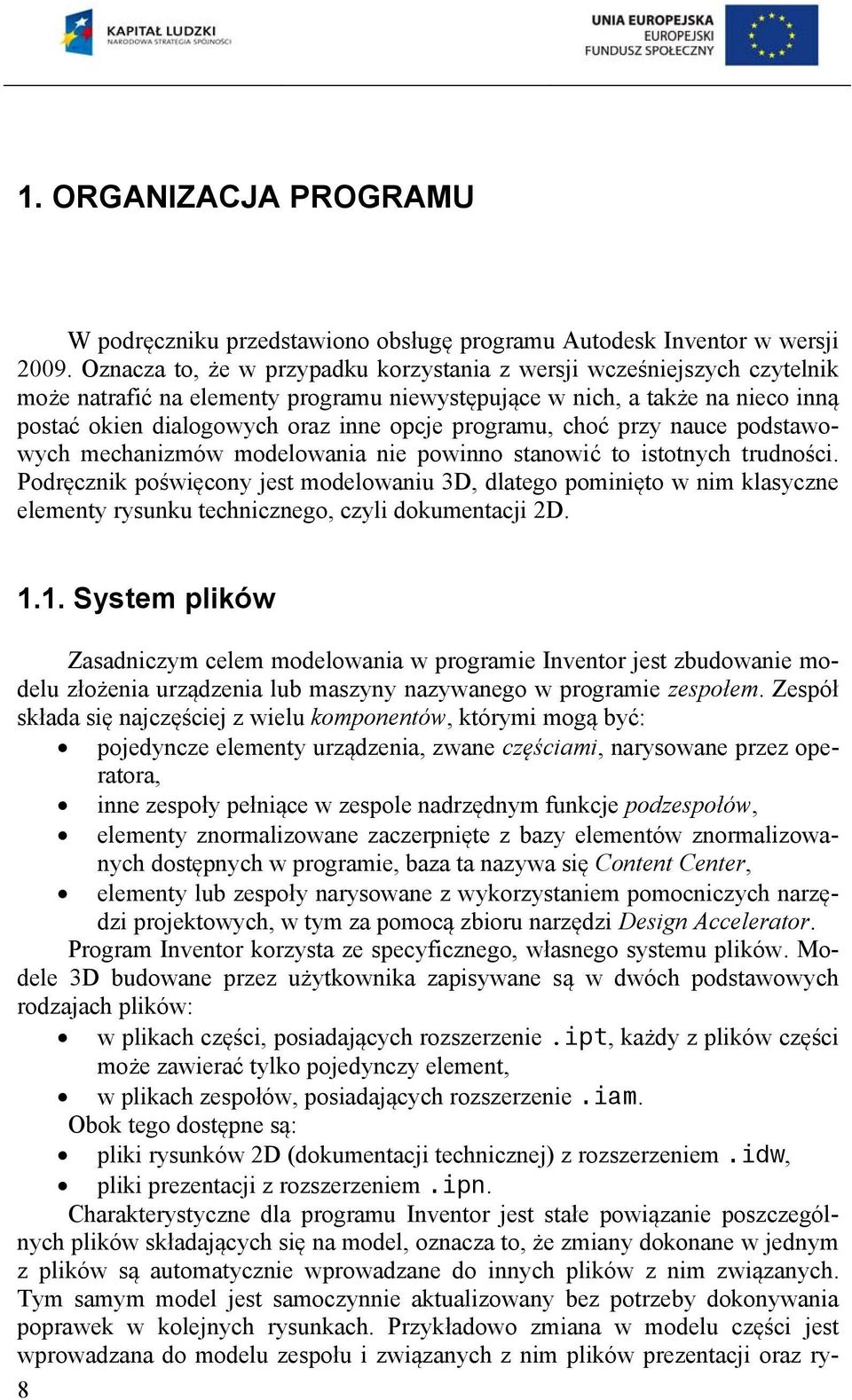 KAPITAŁ LUDZKI
NARODOWA STRATEGIA SPÓJNOŚCI

UNIA EUROPEJSKA
EUROPEJSKI
FUNDUSZ SPOŁECZNY

1. ORGANIZACJA PROGRAMU

W podręczniku przedstawiono obsługę programu Autodesk Inventor w wersji 2009. Oznacza to, że w przypadku korzystania z wersji wcześniejszych czytelnik może natrafić na elementy programu niewystępujące w nich, a także na nieco inną postać okien dialogowych oraz inne opcje programu, choć przy nauce podstawowych mechanizmów modelowania nie powinno stanowić to istotnych trudności. Podręcznik poświęcony jest modelowaniu 3D, dlatego pominięto w nim klasyczne elementy rysunku technicznego, czyli dokumentacji 2D.

1.1. System plików

Zasadniczym celem modelowania w programie Inventor jest zbudowanie modelu złożenia urządzenia lub maszyny nazywanego w programie zespołem. Zespół składa się najczęściej z wielu komponentów, którymi mogą być:
• pojedyncze elementy urządzenia, zwane częściami, narysowane przez operatora,
• inne zespoły pełniące w zespole nadrzędnym funkcje podzespołów,
• elementy znormalizowane zaczerpnięte z bazy elementów znormalizowanych dostępnych w programie, baza ta nazywa się Content Center,
• elementy lub zespoły narysowane z wykorzystaniem pomocniczych narzędzi projektowych, w tym za pomocą zbioru narzędzi Design Accelerator.
Program Inventor korzysta ze specyficznego, własnego systemu plików. Modele 3D budowane przez użytkownika zapisywane są w dwóch podstawowych rodzajach plików:
• w plikach części, posiadających rozszerzenie .ipt, każdy z plików części może zawierać tylko pojedynczy element,
• w plikach zespołów, posiadających rozszerzenie .iam.
Obok tego dostępne są:
• pliki rysunków 2D (dokumentacji technicznej) z rozszerzeniem .idw,
• pliki prezentacji z rozszerzeniem .ipn.
Charakterystyczne dla programu Inventor jest stałe powiązanie poszczególnych plików składających się na model, oznacza to, że zmiany dokonane w jednym z plików są automatycznie wprowadzane do innych plików z nim związanych. Tym samym model jest samoczynnie aktualizowany bez potrzeby dokonywania poprawek w kolejnych rysunkach. Przykładowo zmiana w modelu części jest wprowadzana do modelu zespołu i związanych z nim plików prezentacji oraz ry-
8